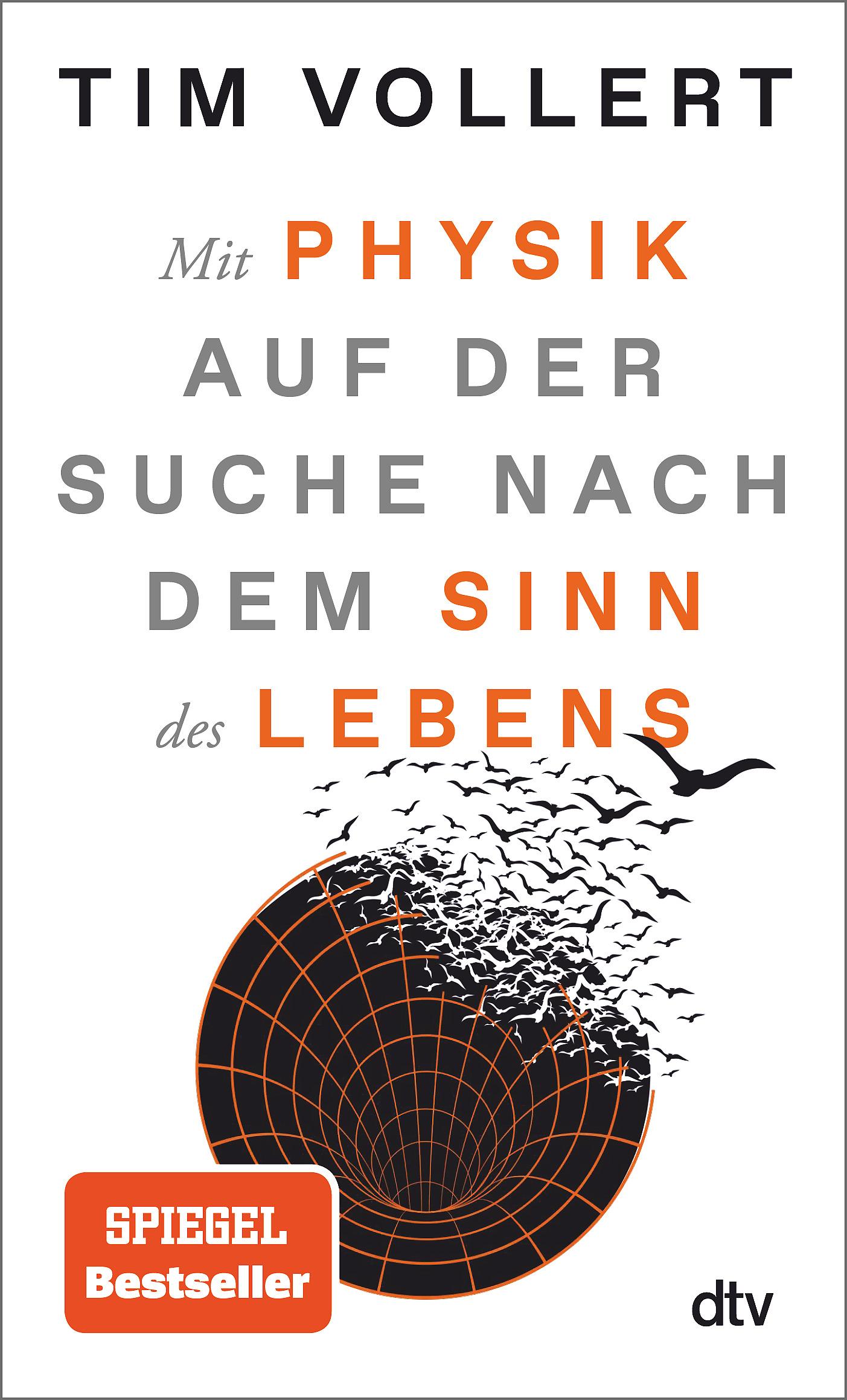 TIM VOLLERT

Mit PHYSIK AUF DER SUCHE NACH DEM SINN des LEBENS

SPIEGEL Bestseller

dtv